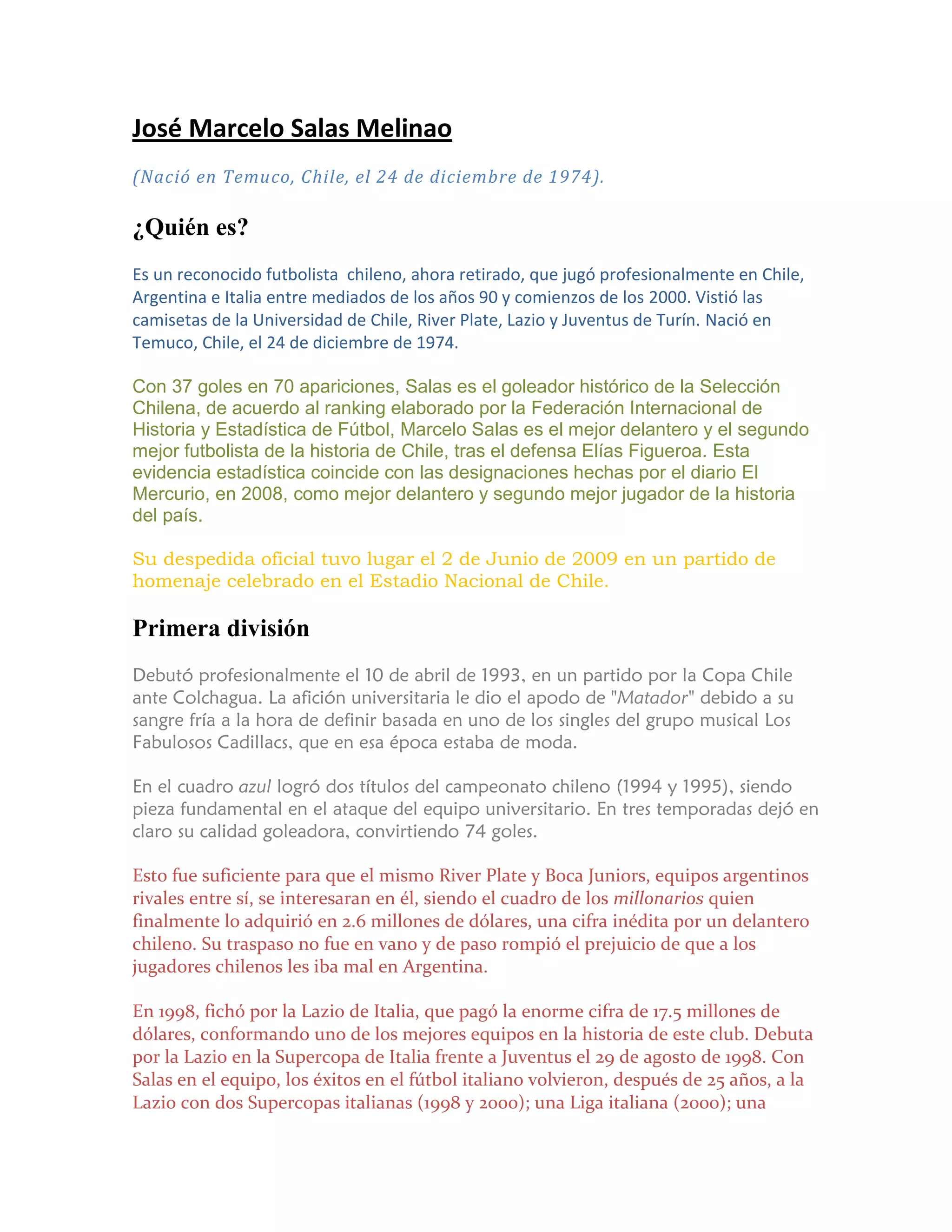 José Marcelo Salas Melinao

(Nació en Temuco, Chile, el 24 de diciembre de 1974).

¿Quién es?

Es un reconocido futbolista chileno, ahora retirado, que jugó profesionalmente en Chile, Argentina e Italia entre mediados de los años 90 y comienzos de los 2000. Vistió las camisetas de la Universidad de Chile, River Plate, Lazio y Juventus de Turín. Nació en Temuco, Chile, el 24 de diciembre de 1974.

Con 37 goles en 70 apariciones, Salas es el goleador histórico de la Selección Chilena, de acuerdo al ranking elaborado por la Federación Internacional de Historia y Estadística de Fútbol, Marcelo Salas es el mejor delantero y el segundo mejor futbolista de la historia de Chile, tras el defensa Elías Figueroa. Esta evidencia estadística coincide con las designaciones hechas por el diario El Mercurio, en 2008, como mejor delantero y segundo mejor jugador de la historia del país.

Su despedida oficial tuvo lugar el 2 de Junio de 2009 en un partido de homenaje celebrado en el Estadio Nacional de Chile.

Primera división

Debutó profesionalmente el 10 de abril de 1993, en un partido por la Copa Chile ante Colchagua. La afición universitaria le dio el apodo de "Matador" debido a su sangre fría a la hora de definir basada en uno de los singles del grupo musical Los Fabulosos Cadillacs, que en esa época estaba de moda.

En el cuadro azul logró dos títulos del campeonato chileno (1994 y 1995), siendo pieza fundamental en el ataque del equipo universitario. En tres temporadas dejó en claro su calidad goleadora, convirtiendo 74 goles.

Esto fue suficiente para que el mismo River Plate y Boca Juniors, equipos argentinos rivales entre sí, se interesaran en él, siendo el cuadro de los millonarios quien finalmente lo adquirió en 2.6 millones de dólares, una cifra inédita por un delantero chileno. Su traspaso no fue en vano y de paso rompió el prejuicio de que a los jugadores chilenos les iba mal en Argentina.

En 1998, fichó por la Lazio de Italia, que pagó la enorme cifra de 17.5 millones de dólares, conformando uno de los mejores equipos en la historia de este club. Debuta por la Lazio en la Supercopa de Italia frente a Juventus el 29 de agosto de 1998. Con Salas en el equipo, los éxitos en el fútbol italiano volvieron, después de 25 años, a la Lazio con dos Supercopas italianas (1998 y 2000); una Liga italiana (2000); una